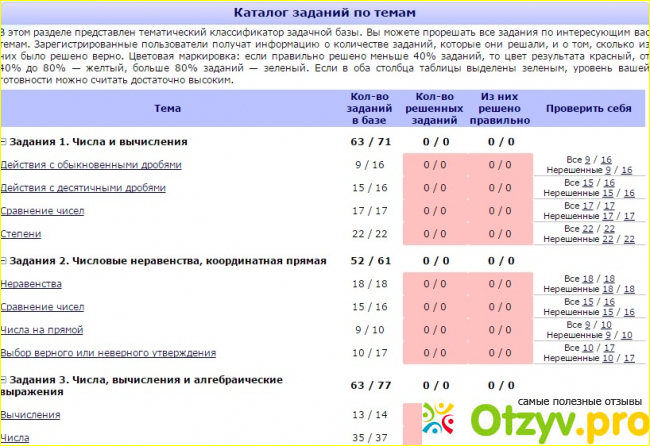 Каталог заданий по темам

В этом разделе представлен тематический классификатор задачной базы. Вы можете прорешать все задания по интересующим вас темам. Зарегистрированные пользователи получат информацию о количестве заданий, которые они решали, и о том, сколько из них было решено верно. Цветовая маркировка: если правильно решено меньше 40% заданий, то цвет результата красный, от 40% до 80% — желтый, больше 80% заданий — зеленый. Если в оба столбца таблицы выделены зеленым, уровень вашей готовности можно считать достаточно высоким.

| Тема | Кол-во заданий в базе | Кол-во решенных заданий | Из них решено правильно | Проверить себя |
|---|---|---|---|---|
| ⊟ Задания 1. Числа и вычисления | 63 / 71 | 0 / 0 | 0 / 0 | |
| Действия с обыкновенными дробями | 9 / 16 | 0 / 0 | 0 / 0 | Все 9 / 16 Нерешенные 9 / 16 |
| Действия с десятичными дробями | 15 / 16 | 0 / 0 | 0 / 0 | Все 15 / 16 Нерешенные 15 / 16 |
| Сравнение чисел | 17 / 17 | 0 / 0 | 0 / 0 | Все 17 / 17 Нерешенные 17 / 17 |
| Степени | 22 / 22 | 0 / 0 | 0 / 0 | Все 22 / 22 Нерешенные 22 / 22 |
| ⊟ Задания 2. Числовые неравенства, координатная прямая | 52 / 61 | 0 / 0 | 0 / 0 | |
| Неравенства | 18 / 18 | 0 / 0 | 0 / 0 | Все 18 / 18 Нерешенные 18 / 18 |
| Сравнение чисел | 15 / 16 | 0 / 0 | 0 / 0 | Все 15 / 16 Нерешенные 15 / 16 |
| Числа на прямой | 9 / 10 | 0 / 0 | 0 / 0 | Все 9 / 10 Нерешенные 9 / 10 |
| Выбор верного или неверного утверждения | 10 / 17 | 0 / 0 | 0 / 0 | Все 10 / 17 Нерешенные 10 / 17 |
| ⊟ Задания 3. Числа, вычисления и алгебраические выражения | 63 / 77 | 0 / 0 | 0 / 0 | |
| Вычисления | 13 / 14 | | | |
| Числа | 35 / 37 | | | |

самые полезные отзывы
Otzyv.pro